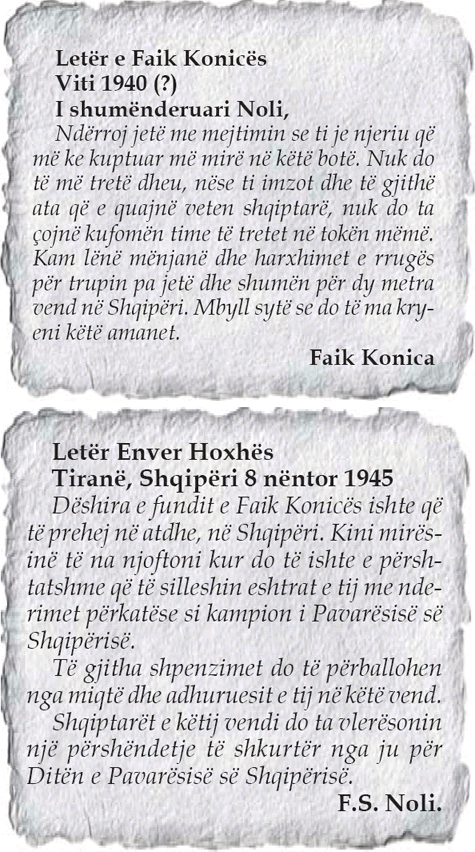 Letër e Faik Konicës
Viti 1940 (?)
I shumënderuari Noli,

Ndërroj jetë me mejtimin se ti je njeriu që më ke kuptuar më mirë në këtë botë. Nuk do të më tretë dheu, nëse ti imzot dhe të gjithë ata që e quajnë veten shqiptarë, nuk do ta çojnë kufomën time të tretet në tokën mëmë. Kam lënë mënjanë dhe harxhimet e rrugës për trupin pa jetë dhe shumën për dy metra vend në Shqipëri. Mbyll sytë se do të ma kryeni këtë amanet.

Faik Konica

Letër Enver Hoxhës
Tiranë, Shqipëri 8 nëntor 1945

Dëshira e fundit e Faik Konicës ishte që të prehej në atdhe, në Shqipëri. Kini mirësinë të na njoftoni kur do të ishte e përshtatshme që të silleshin eshtrat e tij me nderimet përkatëse si kampion i Pavarësisë së Shqipërisë.

Të gjitha shpenzimet do të përballohen nga miqtë dhe adhuruesit e tij në këtë vend.

Shqiptarët e këtij vendi do ta vlerësonin një përshëndetje të shkurtër nga ju për Ditën e Pavarësisë së Shqipërisë.

F.S. Noli.